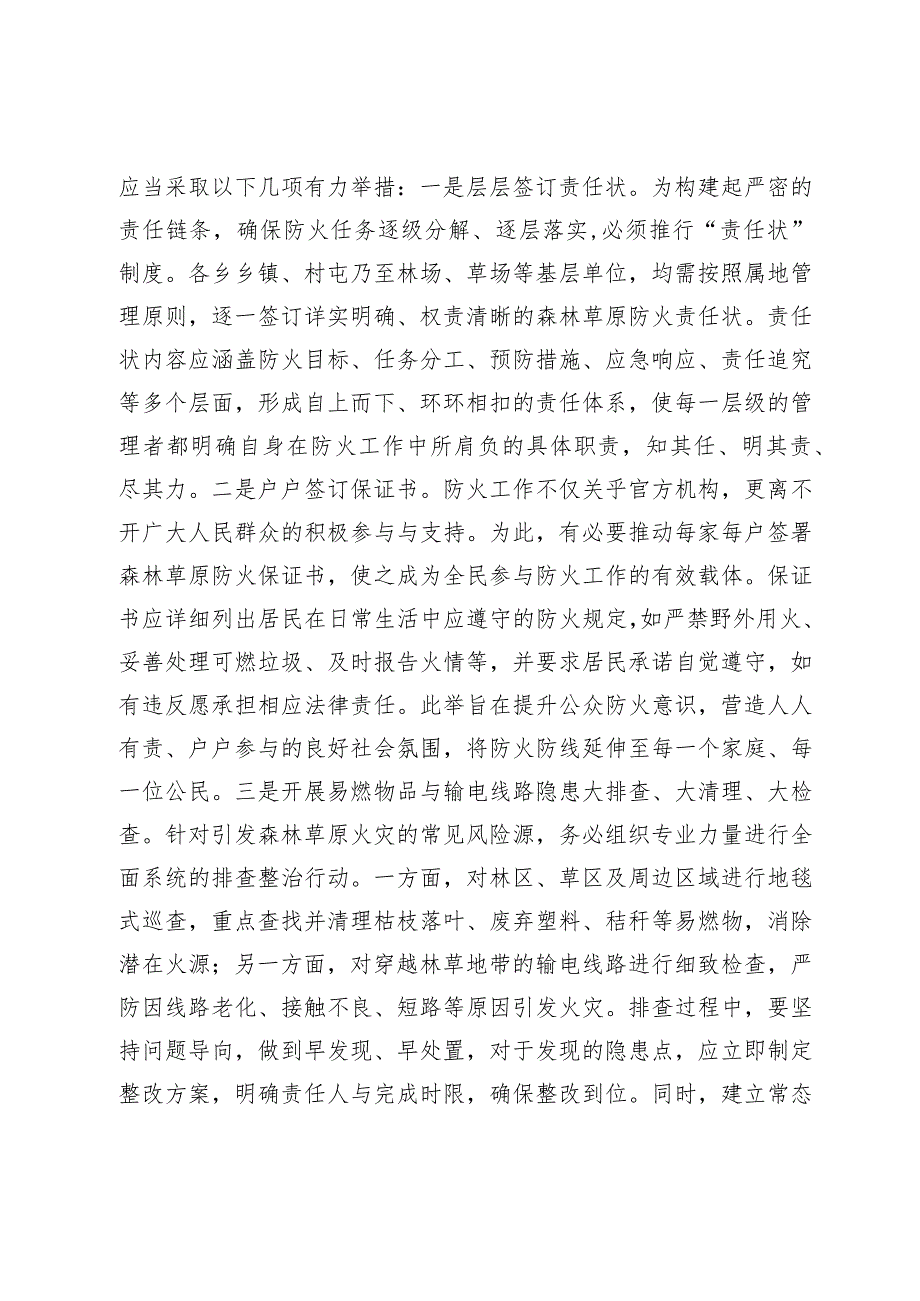 应当采取以下几项有力举措：一是层层签订责任状。为构建起严密的责任链条，确保防火任务逐级分解、逐层落实,必须推行“责任状”制度。各乡乡镇、村屯乃至林场、草场等基层单位，均需按照属地管理原则，逐一签订详实明确、权责清晰的森林草原防火责任状。责任状内容应涵盖防火目标、任务分工、预防措施、应急响应、责任追究等多个层面，形成自上而下、环环相扣的责任体系，使每一层级的管理者都明确自身在防火工作中所肩负的具体职责，知其任、明其责、尽其力。二是户户签订保证书。防火工作不仅关乎官方机构，更离不开广大人民群众的积极参与与支持。为此，有必要推动每家每户签署森林草原防火保证书，使之成为全民参与防火工作的有效载体。保证书应详细列出居民在日常生活中应遵守的防火规定,如严禁野外用火、妥善处理可燃垃圾、及时报告火情等，并要求居民承诺自觉遵守，如有违反愿承担相应法律责任。此举旨在提升公众防火意识，营造人人有责、户户参与的良好社会氛围，将防火防线延伸至每一个家庭、每一位公民。三是开展易燃物品与输电线路隐患大排查、大清理、大检查。针对引发森林草原火灾的常见风险源，务必组织专业力量进行全面系统的排查整治行动。一方面，对林区、草区及周边区域进行地毯式巡查，重点查找并清理枯枝落叶、废弃塑料、秸秆等易燃物，消除潜在火源；另一方面，对穿越林草地带的输电线路进行细致检查，严防因线路老化、接触不良、短路等原因引发火灾。排查过程中，要坚持问题导向，做到早发现、早处置，对于发现的隐患点，应立即制定整改方案，明确责任人与完成时限，确保整改到位。同时，建立常态